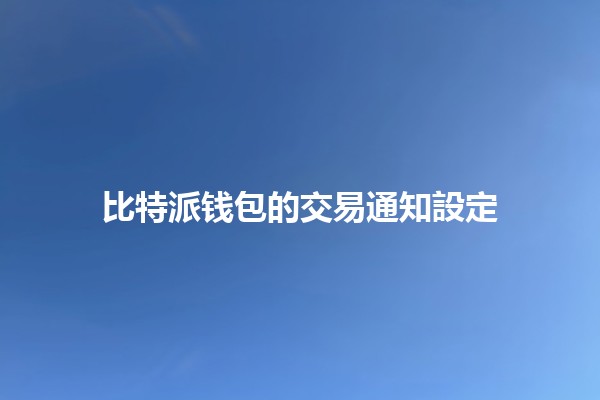 比特派钱包的交易通知設定